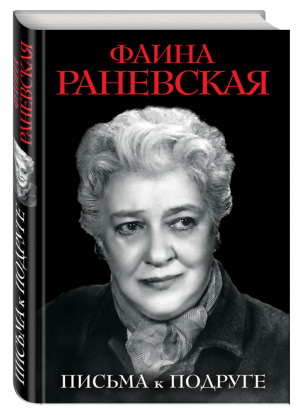 ФАИНА
РАНЕВСКАЯ

ПИСЬМА к ПОДРУГЕ

ФАИНА РАНЕВСКАЯ

ПИСЬМА к ПОДРУГЕ